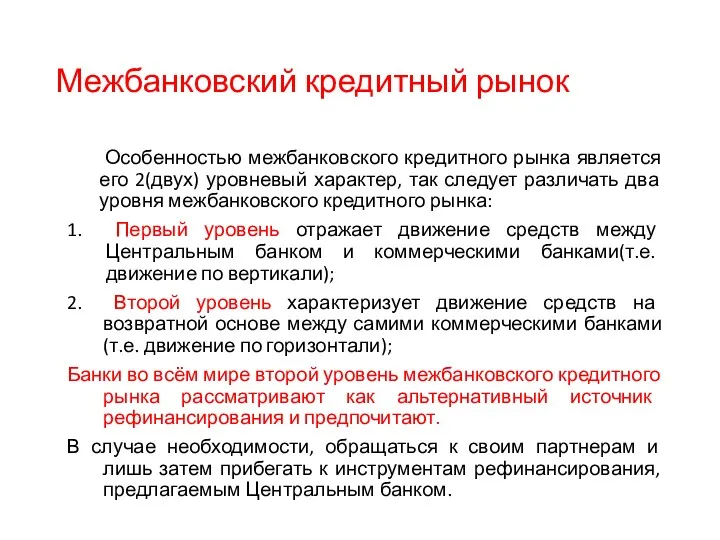 Межбанковский кредитный рынок

Особенностью межбанковского кредитного рынка является его 2(двух) уровневый характер, так следует различать два уровня межбанковского кредитного рынка:

1. Первый уровень отражает движение средств между Центральным банком и коммерческими банками(т.е. движение по вертикали);

2. Второй уровень характеризует движение средств на возвратной основе между самими коммерческими банками (т.е. движение по горизонтали);

Банки во всём мире второй уровень межбанковского кредитного рынка рассматривают как альтернативный источник рефинансирования и предпочитают.

В случае необходимости, обращаться к своим партнерам и лишь затем прибегать к инструментам рефинансирования, предлагаемым Центральным банком.